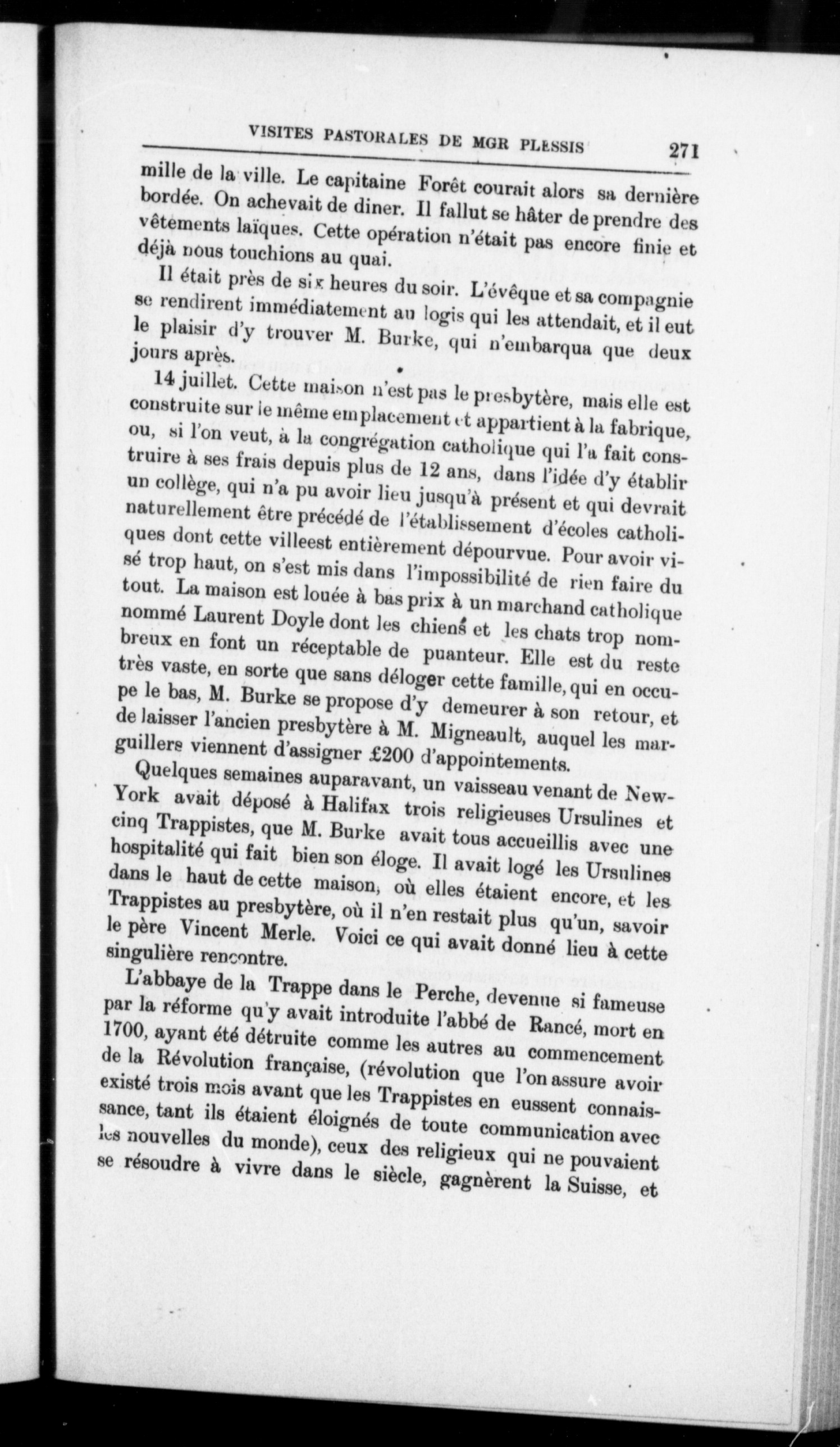 VISITES PASTORALES DE MGR PLESSIS 271

mille de la ville. Le capitaine Forêt courait alors sa dernière bordée. On achevait de diner. Il fallut se hâter de prendre des vêtements laïques. Cette opération n'était pas encore finie et déjà nous touchions au quai.

Il était près de six heures du soir. L'évêque et sa compagnie se rendirent immédiatement au logis qui les attendait, et il eut le plaisir d'y trouver M. Burke, qui n'embarqua que deux jours après.

14 juillet. Cette maison n'est pas le presbytère, mais elle est construite sur le même emplacement et appartient à la fabrique, ou, si l'on veut, à la congrégation catholique qui l'a fait construire à ses frais depuis plus de 12 ans, dans l'idée d'y établir un collège, qui n'a pu avoir lieu jusqu'à présent et qui devrait naturellement être précédé de l'établissement d'écoles catholiques dont cette villeest entièrement dépourvue. Pour avoir visé trop haut, on s'est mis dans l'impossibilité de rien faire du tout. La maison est louée à bas prix à un marchand catholique nommé Laurent Doyle dont les chiens et les chats trop nombreux en font un réceptable de puanteur. Elle est du reste très vaste, en sorte que sans déloger cette famille, qui en occupe le bas, M. Burke se propose d'y demeurer à son retour, et de laisser l'ancien presbytère à M. Migneault, auquel les marguillers viennent d'assigner £200 d'appointements.

Quelques semaines auparavant, un vaisseau venant de New-York avait déposé à Halifax trois religieuses Ursulines et cinq Trappistes, que M. Burke avait tous accueillis avec une hospitalité qui fait bien son éloge. Il avait logé les Ursulines dans le haut de cette maison, où elles étaient encore, et les Trappistes au presbytère, où il n'en restait plus qu'un, savoir le père Vincent Merle. Voici ce qui avait donné lieu à cette singulière rencontre.

L'abbaye de la Trappe dans le Perche, devenue si fameuse par la réforme qu'y avait introduite l'abbé de Rancé, mort en 1700, ayant été détruite comme les autres au commencement de la Révolution française, (révolution que l'on assure avoir existé trois mois avant que les Trappistes en eussent connaissance, tant ils étaient éloignés de toute communication avec les nouvelles du monde), ceux des religieux qui ne pouvaient se résoudre à vivre dans le siècle, gagnèrent la Suisse, et